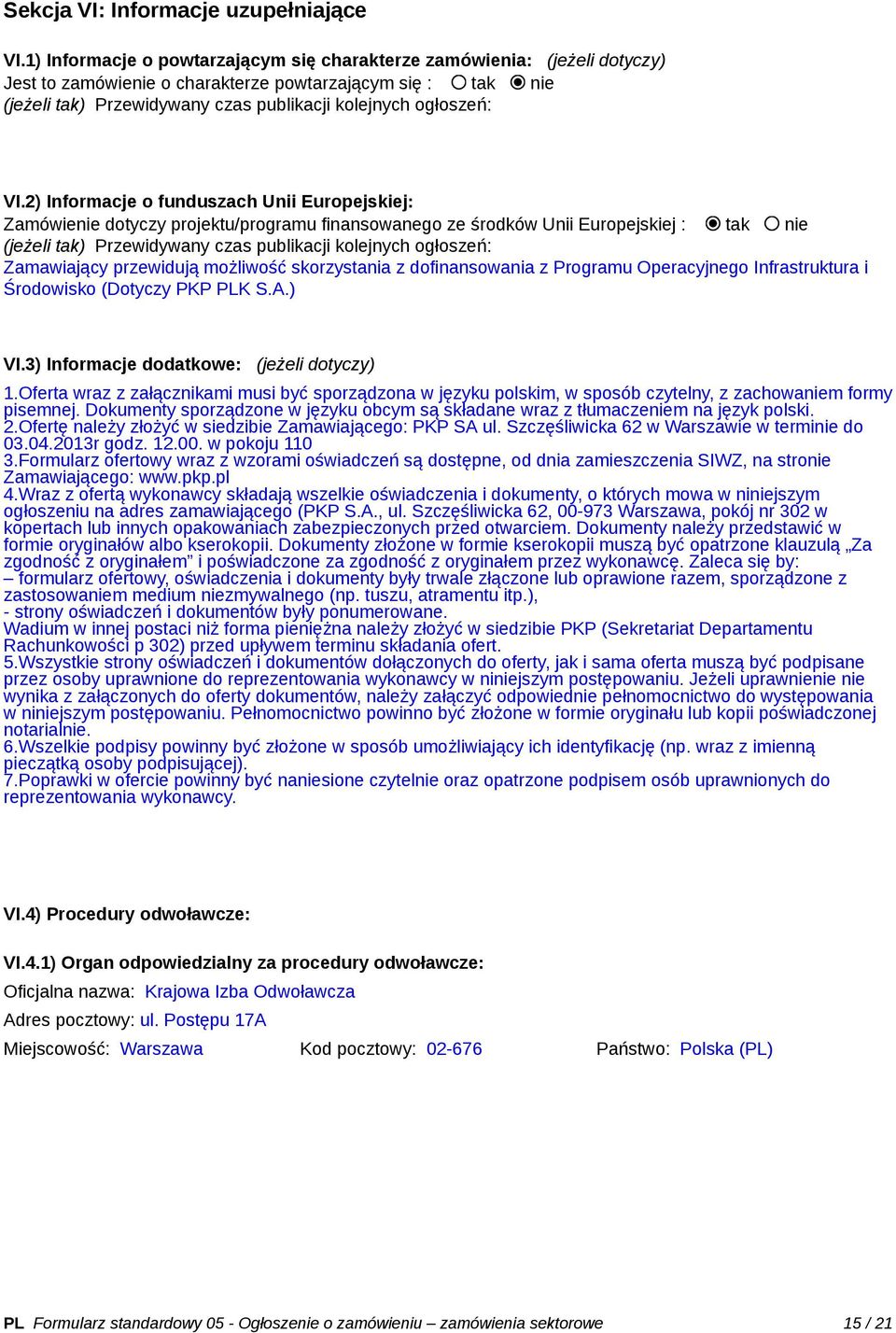 Sekcja VI: Informacje uzupełniające

VI.1) Informacje o powtarzającym się charakterze zamówienia: (jeżeli dotyczy)
Jest to zamówienie o charakterze powtarzającym się : tak nie
(jeżeli tak) Przewidywany czas publikacji kolejnych ogłoszeń:

VI.2) Informacje o funduszach Unii Europejskiej:
Zamówienie dotyczy projektu/programu finansowanego ze środków Unii Europejskiej : tak nie
(jeżeli tak) Przewidywany czas publikacji kolejnych ogłoszeń:
Zamawiający przewidują możliwość skorzystania z dofinansowania z Programu Operacyjnego Infrastruktura i Środowisko (Dotyczy PKP PLK S.A.)

VI.3) Informacje dodatkowe: (jeżeli dotyczy)
1.Oferta wraz z załącznikami musi być sporządzona w języku polskim, w sposób czytelny, z zachowaniem formy pisemnej. Dokumenty sporządzone w języku obcym są składane wraz z tłumaczeniem na język polski.
2.Ofertę należy złożyć w siedzibie Zamawiającego: PKP SA ul. Szczęśliwicka 62 w Warszawie w terminie do 03.04.2013r godz. 12.00. w pokoju 110
3.Formularz ofertowy wraz z wzorami oświadczeń są dostępne, od dnia zamieszczenia SIWZ, na stronie Zamawiającego: www.pkp.pl
4.Wraz z ofertą wykonawcy składają wszelkie oświadczenia i dokumenty, o których mowa w niniejszym ogłoszeniu na adres zamawiającego (PKP S.A., ul. Szczęśliwicka 62, 00-973 Warszawa, pokój nr 302 w kopertach lub innych opakowaniach zabezpieczonych przed otwarciem. Dokumenty należy przedstawić w formie oryginałów albo kserokopii. Dokumenty złożone w formie kserokopii muszą być opatrzone klauzulą „Za zgodność z oryginałem” i poświadczone za zgodność z oryginałem przez wykonawcę. Zaleca się by:
– formularz ofertowy, oświadczenia i dokumenty były trwale złączone lub oprawione razem, sporządzone z zastosowaniem medium niezmywalnego (np. tuszu, atramentu itp.),
- strony oświadczeń i dokumentów były ponumerowane.
Wadium w innej postaci niż forma pieniężna należy złożyć w siedzibie PKP (Sekretariat Departamentu Rachunkowości p 302) przed upływem terminu składania ofert.
5.Wszystkie strony oświadczeń i dokumentów dołączonych do oferty, jak i sama oferta muszą być podpisane przez osoby uprawnione do reprezentowania wykonawcy w niniejszym postępowaniu. Jeżeli uprawnienie nie wynika z załączonych do oferty dokumentów, należy załączyć odpowiednie pełnomocnictwo do występowania w niniejszym postępowaniu. Pełnomocnictwo powinno być złożone w formie oryginału lub kopii poświadczonej notarialnie.
6.Wszelkie podpisy powinny być złożone w sposób umożliwiający ich identyfikację (np. wraz z imienną pieczątką osoby podpisującej).
7.Poprawki w ofercie powinny być naniesione czytelnie oraz opatrzone podpisem osób uprawnionych do reprezentowania wykonawcy.

VI.4) Procedury odwoławcze:

VI.4.1) Organ odpowiedzialny za procedury odwoławcze:
Oficjalna nazwa: Krajowa Izba Odwoławcza
Adres pocztowy: ul. Postępu 17A
Miejscowość: Warszawa Kod pocztowy: 02-676 Państwo: Polska (PL)

PL Formularz standardowy 05 - Ogłoszenie o zamówieniu – zamówienia sektorowe 15 / 21